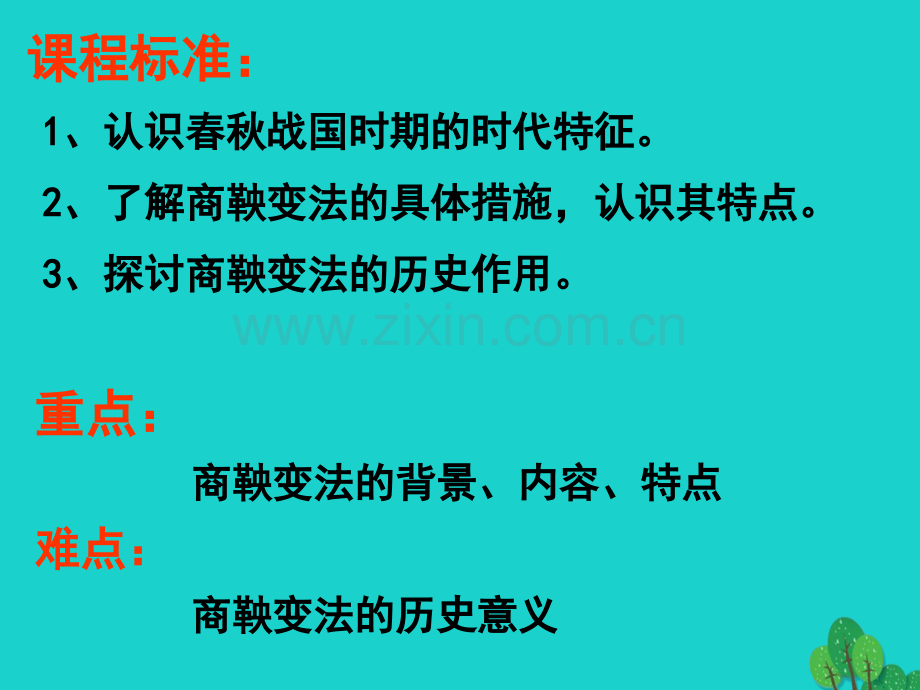 课程标准：

1、认识春秋战国时期的时代特征。

2、了解商鞅变法的具体措施，认识其特点。

3、探讨商鞅变法的历史作用。

www.zixin.com.cn

重点：

商鞅变法的背景、内容、特点

难点：

商鞅变法的历史意义